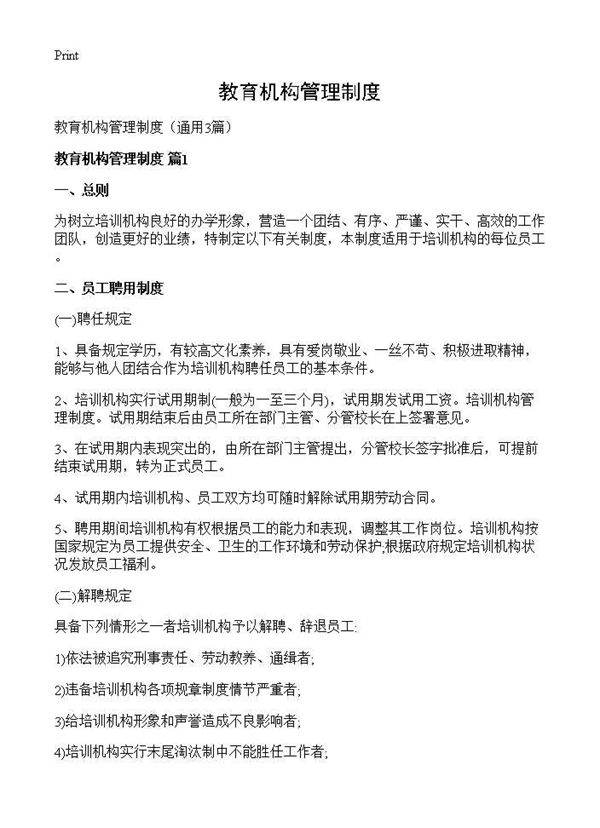 Print

教育机构管理制度

教育机构管理制度（通用3篇）

教育机构管理制度 篇1

一、总则

为树立培训机构良好的办学形象，营造一个团结、有序、严谨、实干、高效的工作团队，创造更好的业绩，特制定以下有关制度，本制度适用于培训机构的每位员工。

二、员工聘用制度

(一)聘任规定

1、具备规定学历，有较高文化素养，具有爱岗敬业、一丝不苟、积极进取精神，能够与他人团结合作为培训机构聘任员工的基本条件。

2、培训机构实行试用期制(一般为一至三个月)，试用期发试用工资。培训机构管理制度。试用期结束后由员工所在部门主管、分管校长在上签署意见。

3、在试用期内表现突出的，由所在部门主管提出，分管校长签字批准后，可提前结束试用期，转为正式员工。

4、试用期内培训机构、员工双方均可随时解除试用期劳动合同。

5、聘用期间培训机构有权根据员工的能力和表现，调整其工作岗位。培训机构按国家规定为员工提供安全、卫生的工作环境和劳动保护,根据政府规定培训机构状况发放员工福利。

(二)解聘规定

具备下列情形之一者培训机构予以解聘、辞退员工:

1)依法被追究刑事责任、劳动教养、通缉者;

2)违备培训机构各项规章制度情节严重者;

3)给培训机构形象和声誉造成不良影响者;

4)培训机构实行末尾淘汰制中不能胜任工作者;